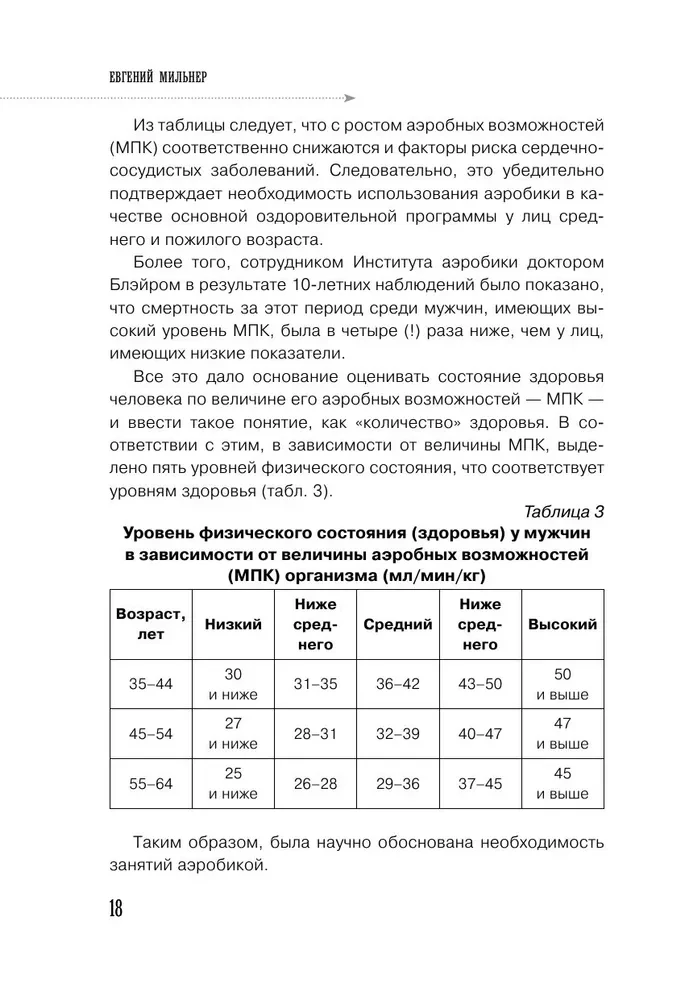 ЕВГЕНИЙ МИЛЬНЕР

Из таблицы следует, что с ростом аэробных возможностей (МПК) соответственно снижаются и факторы риска сердечно-сосудистых заболеваний. Следовательно, это убедительно подтверждает необходимость использования аэробики в качестве основной оздоровительной программы у лиц среднего и пожилого возраста.

Более того, сотрудником Института аэробики доктором Блэйром в результате 10-летних наблюдений было показано, что смертность за этот период среди мужчин, имеющих высокий уровень МПК, была в четыре (!) раза ниже, чем у лиц, имеющих низкие показатели.

Все это дало основание оценивать состояние здоровья человека по величине его аэробных возможностей — МПК — и ввести такое понятие, как «количество» здоровья. В соответствии с этим, в зависимости от величины МПК, выделено пять уровней физического состояния, что соответствует уровням здоровья (табл. 3).

Таблица 3

Уровень физического состояния (здоровья) у мужчин в зависимости от величины аэробных возможностей (МПК) организма (мл/мин/кг)

| Возраст, лет | Низкий | Ниже среднего | Средний | Ниже среднего | Высокий |
|---|---|---|---|---|---|
| 35–44 | 30 и ниже | 31–35 | 36–42 | 43–50 | 50 и выше |
| 45–54 | 27 и ниже | 28–31 | 32–39 | 40–47 | 47 и выше |
| 55–64 | 25 и ниже | 26–28 | 29–36 | 37–45 | 45 и выше |

Таким образом, была научно обоснована необходимость занятий аэробикой.

18